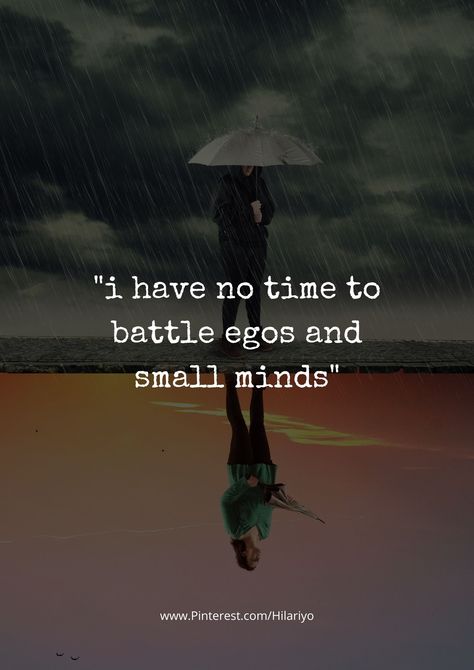 "i have no time to battle egos and small minds"

www.Pinterest.com/Hilariyo